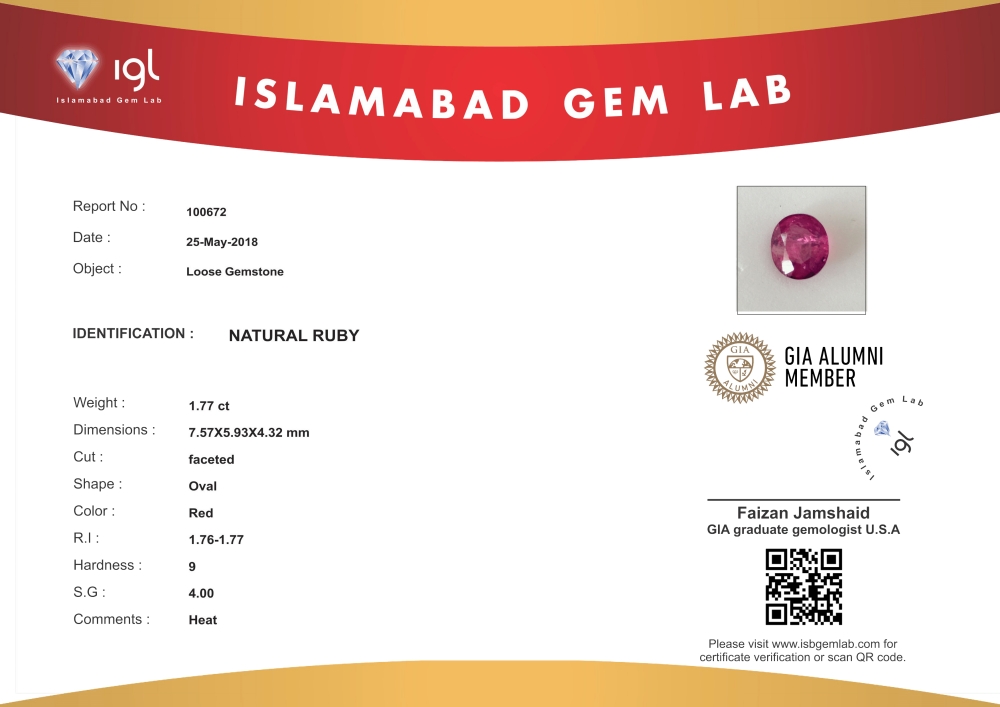 igl
Islamabad Gem Lab

ISLAMABAD GEM LAB

Report No : 100672
Date : 25-May-2018
Object : Loose Gemstone

IDENTIFICATION : NATURAL RUBY

Weight : 1.77 ct
Dimensions : 7.57X5.93X4.32 mm
Cut : faceted
Shape : Oval
Color : Red
R.I : 1.76-1.77
Hardness : 9
S.G : 4.00
Comments : Heat

GIA ALUMNI
GIA ALUMNI MEMBER

Islamabad Gem Lab
igl

Faizan Jamshaid
GIA graduate gemologist U.S.A

Please visit www.isbgemlab.com for certificate verification or scan QR code.